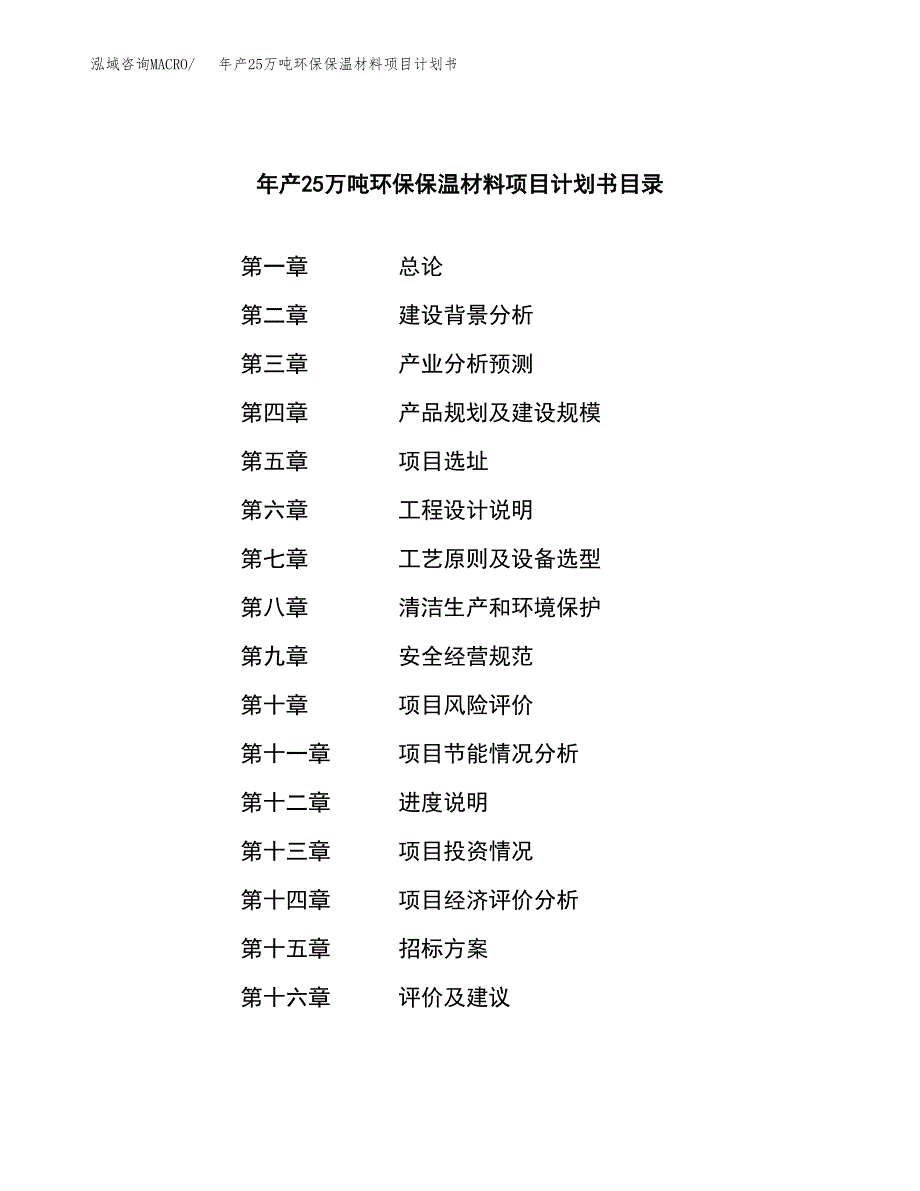 泓域咨询MACRO/　年产25万吨环保保温材料项目计划书

年产25万吨环保保温材料项目计划书目录

第一章　总论
第二章　建设背景分析
第三章　产业分析预测
第四章　产品规划及建设规模
第五章　项目选址
第六章　工程设计说明
第七章　工艺原则及设备选型
第八章　清洁生产和环境保护
第九章　安全经营规范
第十章　项目风险评价
第十一章　项目节能情况分析
第十二章　进度说明
第十三章　项目投资情况
第十四章　项目经济评价分析
第十五章　招标方案
第十六章　评价及建议